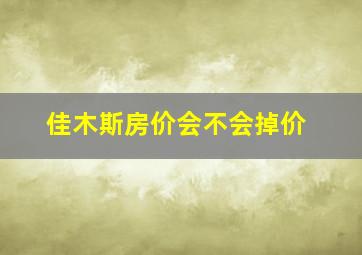 佳木斯房价会不会掉价